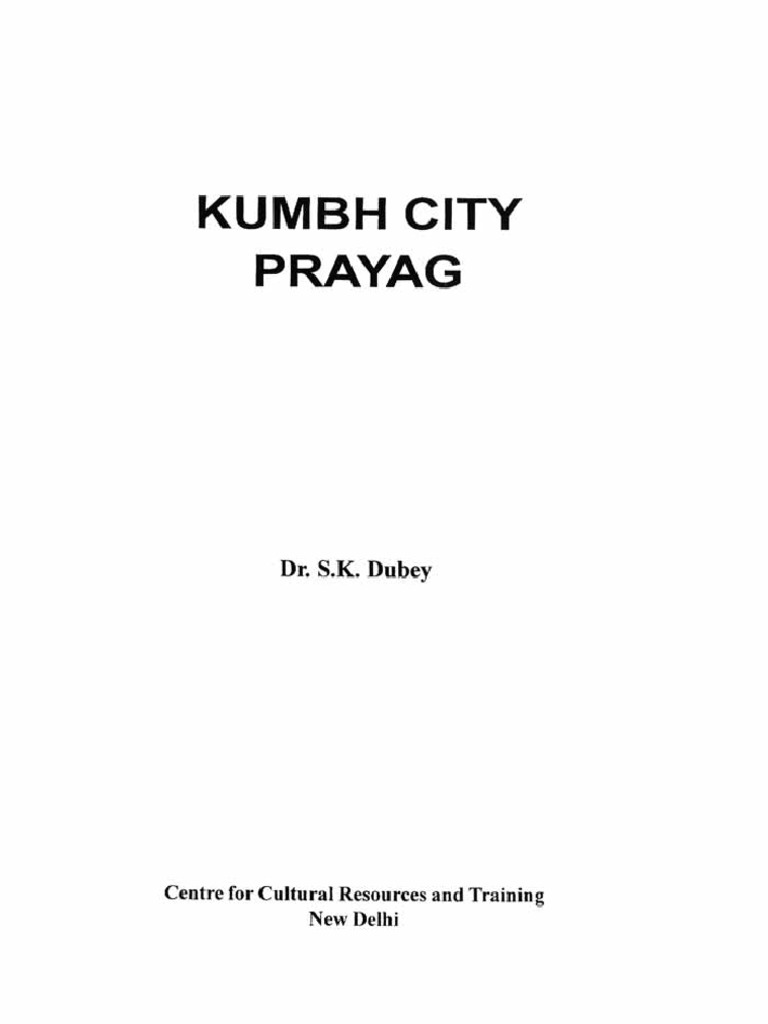 KUMBH CITY
PRAYAG

Dr. S.K. Dubey

Centre for Cultural Resources and Training
New Delhi